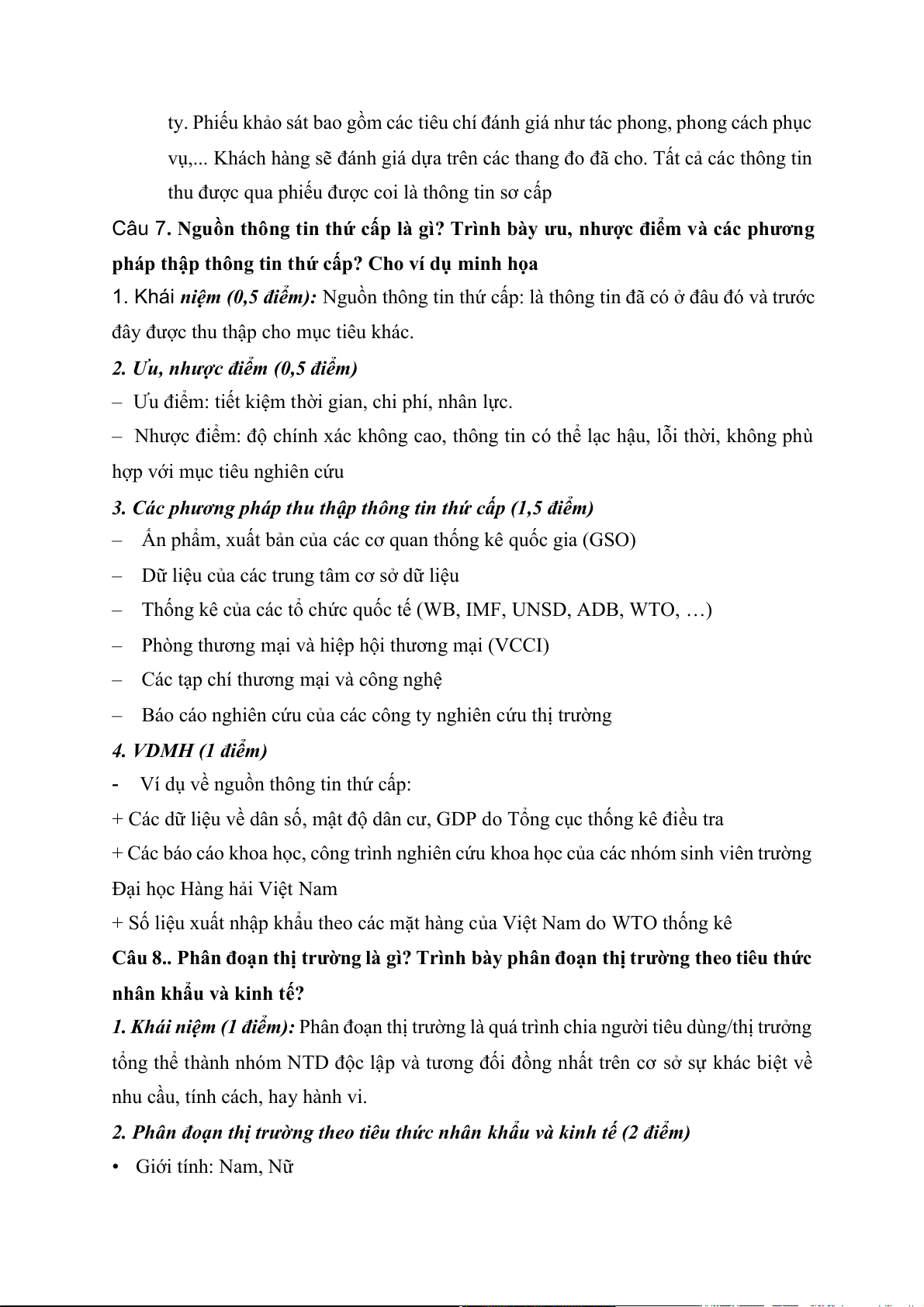 ty. Phiếu khảo sát bao gồm các tiêu chí đánh giá như tác phong, phong cách phục vụ,... Khách hàng sẽ đánh giá dựa trên các thang đo đã cho. Tất cả các thông tin thu được qua phiếu được coi là thông tin sơ cấp

Câu 7. Nguồn thông tin thứ cấp là gì? Trình bày ưu, nhược điểm và các phương pháp thập thông tin thứ cấp? Cho ví dụ minh họa

1. Khái niệm (0,5 điểm): Nguồn thông tin thứ cấp: là thông tin đã có ở đâu đó và trước đây được thu thập cho mục tiêu khác.

2. Ưu, nhược điểm (0,5 điểm)

– Ưu điểm: tiết kiệm thời gian, chi phí, nhân lực.

– Nhược điểm: độ chính xác không cao, thông tin có thể lạc hậu, lỗi thời, không phù hợp với mục tiêu nghiên cứu

3. Các phương pháp thu thập thông tin thứ cấp (1,5 điểm)

– Ấn phẩm, xuất bản của các cơ quan thống kê quốc gia (GSO)

– Dữ liệu của các trung tâm cơ sở dữ liệu

– Thống kê của các tổ chức quốc tế (WB, IMF, UNSD, ADB, WTO, …)

– Phòng thương mại và hiệp hội thương mại (VCCI)

– Các tạp chí thương mại và công nghệ

– Báo cáo nghiên cứu của các công ty nghiên cứu thị trường

4. VDMH (1 điểm)

- Ví dụ về nguồn thông tin thứ cấp:

+ Các dữ liệu về dân số, mật độ dân cư, GDP do Tổng cục thống kê điều tra

+ Các báo cáo khoa học, công trình nghiên cứu khoa học của các nhóm sinh viên trường Đại học Hàng hải Việt Nam

+ Số liệu xuất nhập khẩu theo các mặt hàng của Việt Nam do WTO thống kê

Câu 8.. Phân đoạn thị trường là gì? Trình bày phân đoạn thị trường theo tiêu thức nhân khẩu và kinh tế?

1. Khái niệm (1 điểm): Phân đoạn thị trường là quá trình chia người tiêu dùng/thị trưởng tổng thể thành nhóm NTD độc lập và tương đối đồng nhất trên cơ sở sự khác biệt về nhu cầu, tính cách, hay hành vi.

2. Phân đoạn thị trường theo tiêu thức nhân khẩu và kinh tế (2 điểm)

• Giới tính: Nam, Nữ